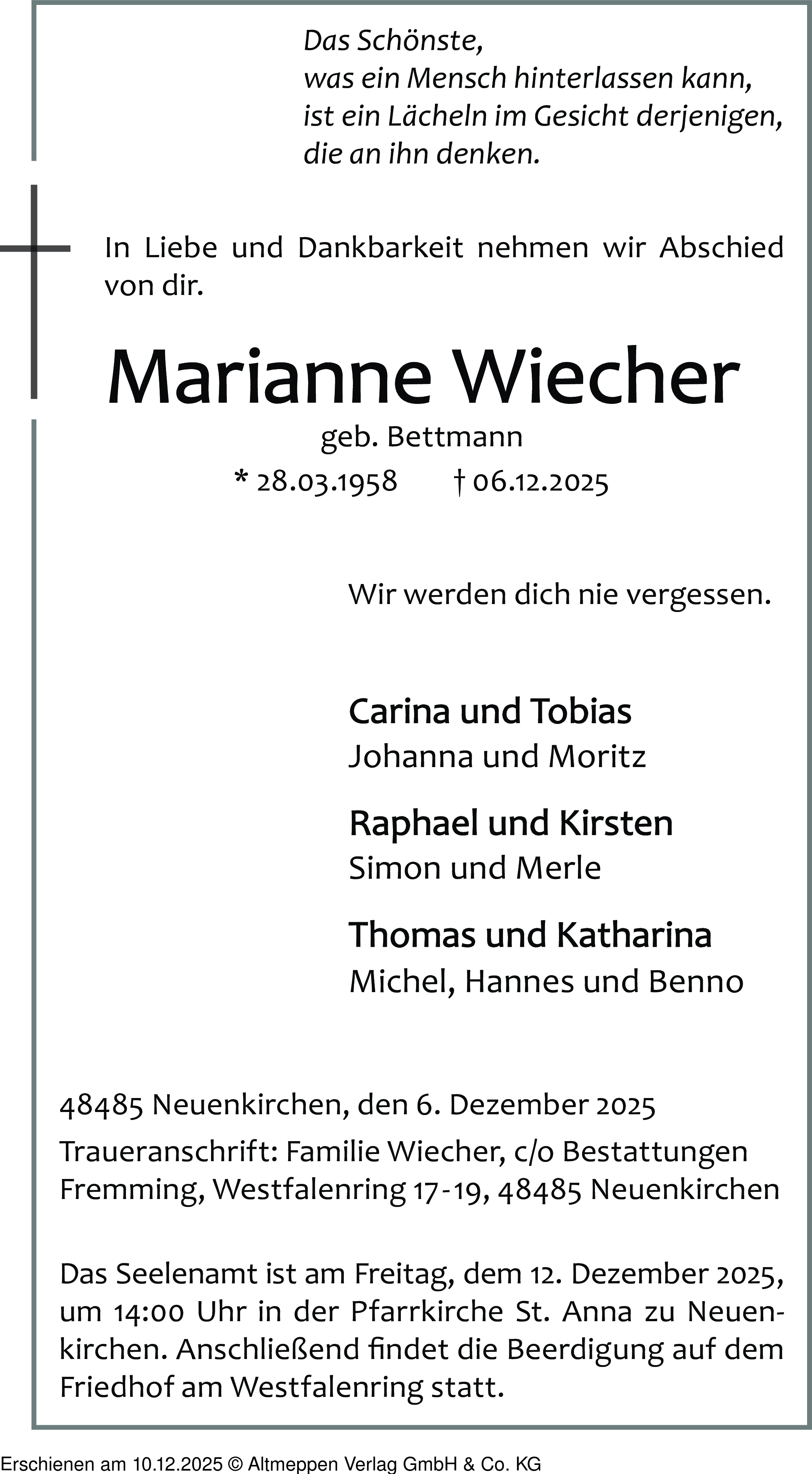 Das Schönste,
was ein Mensch hinterlassen kann,
ist ein Lächeln im Gesicht derjenigen,
die an ihn denken.

In Liebe und Dankbarkeit nehmen wir Abschied von dir.

Marianne Wiecher

geb. Bettmann

* 28.03.1958 † 06.12.2025

Wir werden dich nie vergessen.

Carina und Tobias
Johanna und Moritz

Raphael und Kirsten
Simon und Merle

Thomas und Katharina
Michel, Hannes und Benno

48485 Neuenkirchen, den 6. Dezember 2025

Traueranschrift: Familie Wiecher, c/o Bestattungen Fremming, Westfalenring 17-19, 48485 Neuenkirchen

Das Seelenamt ist am Freitag, dem 12. Dezember 2025, um 14:00 Uhr in der Pfarrkirche St. Anna zu Neuenkirchen. Anschließend findet die Beerdigung auf dem Friedhof am Westfalenring statt.

Erschienen am 10.12.2025 © Altmeppen Verlag GmbH & Co. KG